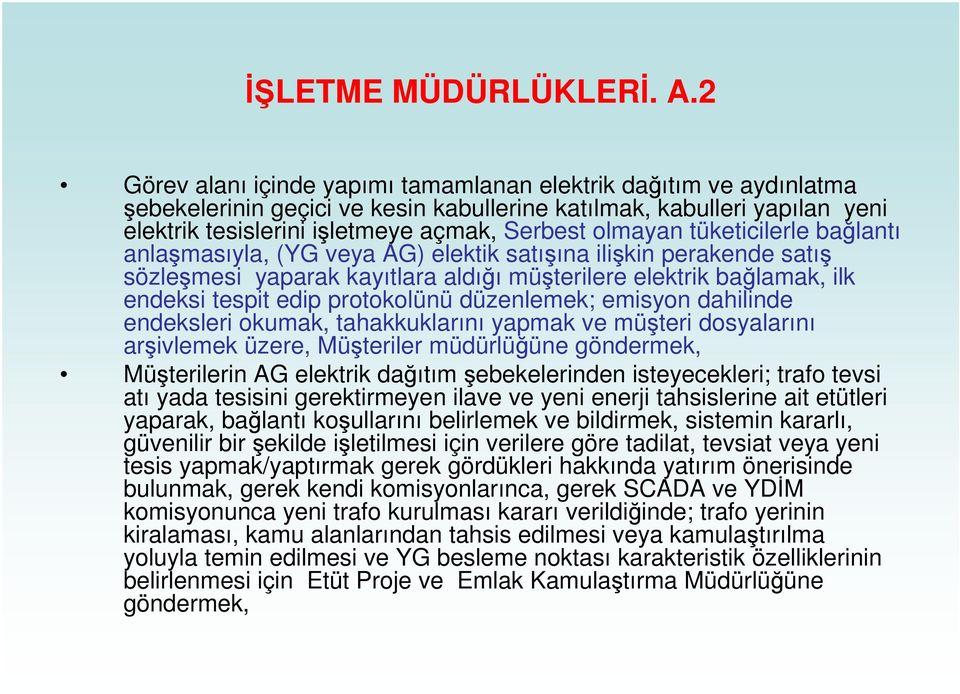 İŞLETME MÜDÜRLÜKLERİ. A.2

• Görev alanı içinde yapımı tamamlanan elektrik dağıtım ve aydınlatma şebekelerinin geçici ve kesin kabullerine katılmak, kabulleri yapılan yeni elektrik tesislerini işletmeye açmak, Serbest olmayan tüketicilerle bağlantı anlaşmasıyla, (YG veya AG) elektik satışına ilişkin perakende satış sözleşmesi yaparak kayıtlara aldığı müşterilere elektrik bağlamak, ilk endeksi tespit edip protokolünü düzenlemek; emisyon dahilinde endeksleri okumak, tahakkuklarını yapmak ve müşteri dosyalarını arşivlemek üzere, Müşteriler müdürlüğüne göndermek,

• Müşterilerin AG elektrik dağıtım şebekelerinden isteyecekleri; trafo tevsi atı yada tesisini gerektirmeyen ilave ve yeni enerji tahsislerine ait etütleri yaparak, bağlantı koşullarını belirlemek ve bildirmek, sistemin kararlı, güvenilir bir şekilde işletilmesi için verilere göre tadilat, tevsiat veya yeni tesis yapmak/yaptırmak gerek gördükleri hakkında yatırım önerisinde bulunmak, gerek kendi komisyonlarınca, gerek SCADA ve YDİM komisyonunca yeni trafo kurulması kararı verildiğinde; trafo yerinin kiralaması, kamu alanlarından tahsis edilmesi veya kamulaştırılma yoluyla temin edilmesi ve YG besleme noktası karakteristik özelliklerinin belirlenmesi için Etüt Proje ve Emlak Kamulaştırma Müdürlüğüne göndermek,